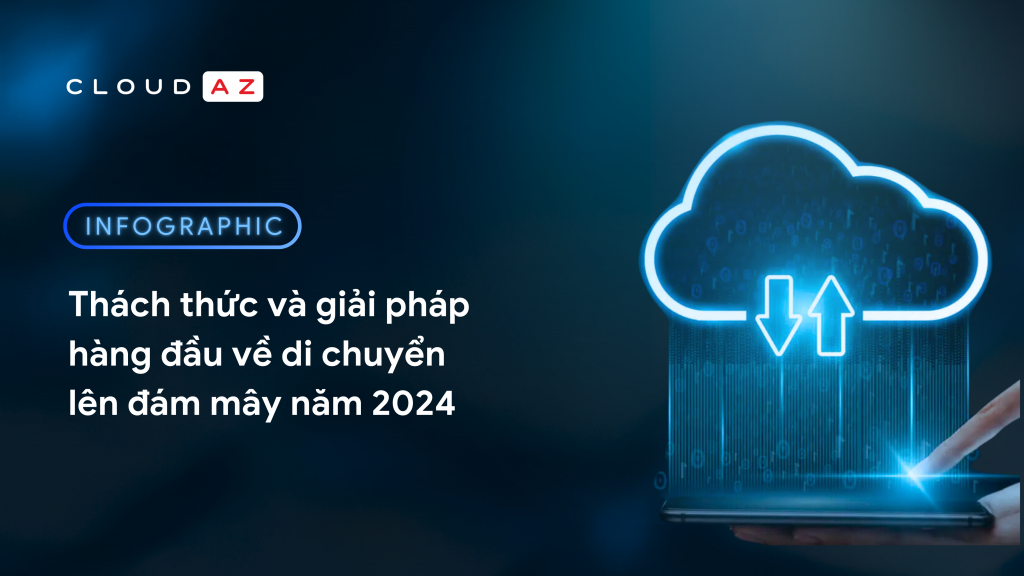 CLOUD AZ

INFOGRAPHIC

Thách thức và giải pháp hàng đầu về di chuyển lên đám mây năm 2024